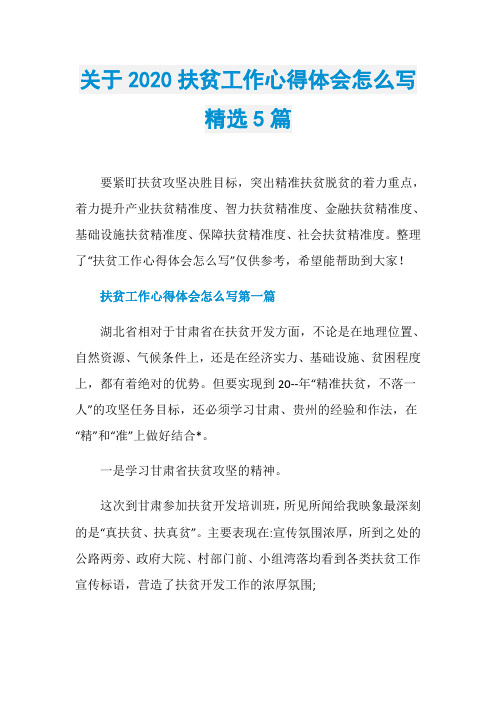 关于 2020 扶贫工作心得体会怎么写精选 5 篇

要紧盯扶贫攻坚决胜目标，突出精准扶贫脱贫的着力重点，着力提升产业扶贫精准度、智力扶贫精准度、金融扶贫精准度、基础设施扶贫精准度、保障扶贫精准度、社会扶贫精准度。整理了“扶贫工作心得体会怎么写”仅供参考，希望能帮助到大家！

扶贫工作心得体会怎么写第一篇

湖北省相对于甘肃省在扶贫开发方面，不论是在地理位置、自然资源、气候条件上，还是在经济实力、基础设施、贫困程度上，都有着绝对的优势。但要实现到 20--年“精准扶贫，不落一人”的攻坚任务目标，还必须学习甘肃、贵州的经验和作法，在“精”和“准”上做好结合*。

一是学习甘肃省扶贫攻坚的精神。

这次到甘肃参加扶贫开发培训班，所见所闻给我映象最深刻的是“真扶贫、扶真贫”。主要表现在:宣传氛围浓厚，所到之处的公路两旁、政府大院、村部门前、小组湾落均看到各类扶贫工作宣传标语，营造了扶贫开发工作的浓厚氛围;